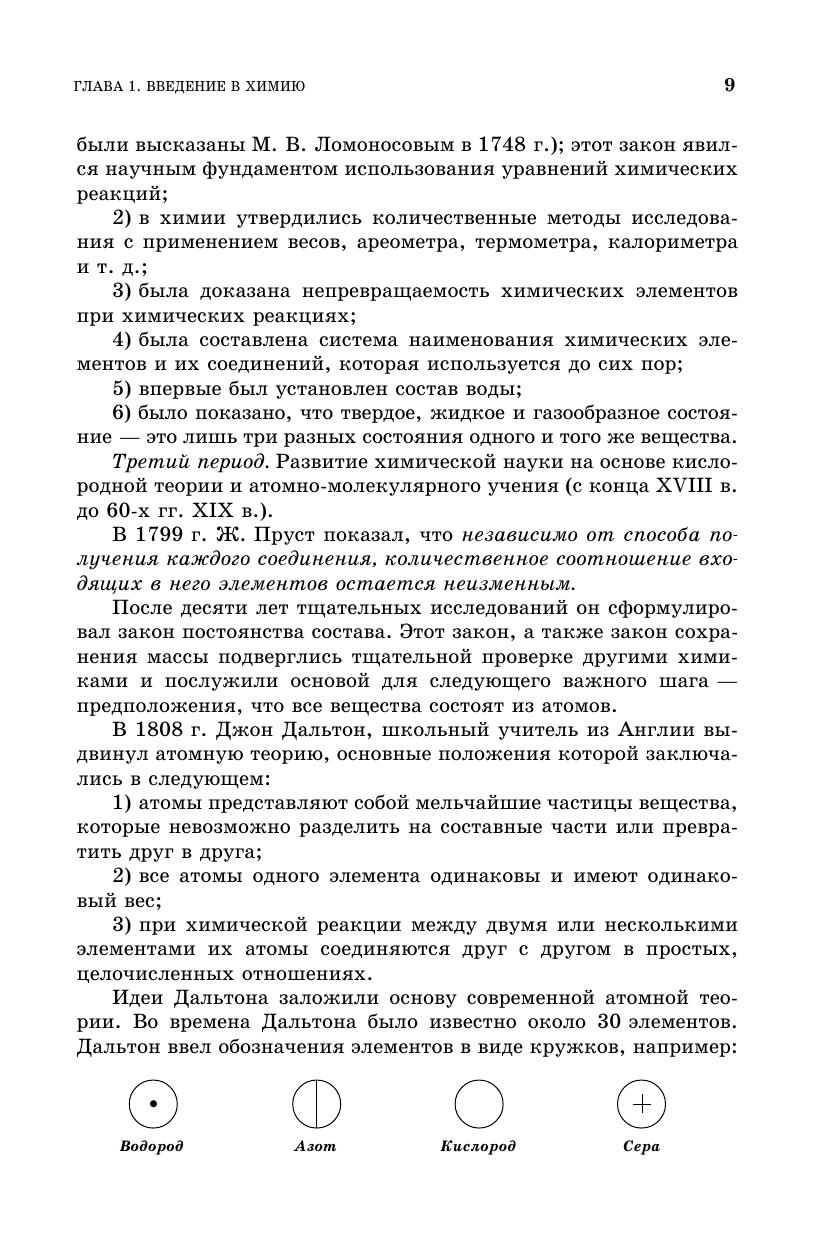 ГЛАВА 1. ВВЕДЕНИЕ В ХИМИЮ

9

были высказаны М. В. Ломоносовым в 1748 г.); этот закон явился научным фундаментом использования уравнений химических реакций;

2) в химии утвердились количественные методы исследования с применением весов, ареометра, термометра, калориметра и т. д.;

3) была доказана непревращаемость химических элементов при химических реакциях;

4) была составлена система наименования химических элементов и их соединений, которая используется до сих пор;

5) впервые был установлен состав воды;

6) было показано, что твердое, жидкое и газообразное состояние — это лишь три разных состояния одного и того же вещества.

Третий период. Развитие химической науки на основе кислородной теории и атомно-молекулярного учения (с конца XVIII в. до 60-х гг. XIX в.).

В 1799 г. Ж. Пруст показал, что независимо от способа получения каждого соединения, количественное соотношение входящих в него элементов остается неизменным.

После десяти лет тщательных исследований он сформулировал закон постоянства состава. Этот закон, а также закон сохранения массы подверглись тщательной проверке другими химиками и послужили основой для следующего важного шага — предположения, что все вещества состоят из атомов.

В 1808 г. Джон Дальтон, школьный учитель из Англии выдвинул атомную теорию, основные положения которой заключались в следующем:

1) атомы представляют собой мельчайшие частицы вещества, которые невозможно разделить на составные части или превратить друг в друга;

2) все атомы одного элемента одинаковы и имеют одинаковый вес;

3) при химической реакции между двумя или несколькими элементами их атомы соединяются друг с другом в простых, целочисленных отношениях.

Идеи Дальтона заложили основу современной атомной теории. Во времена Дальтона было известно около 30 элементов. Дальтон ввел обозначения элементов в виде кружков, например:

Водород Азот Кислород Сера